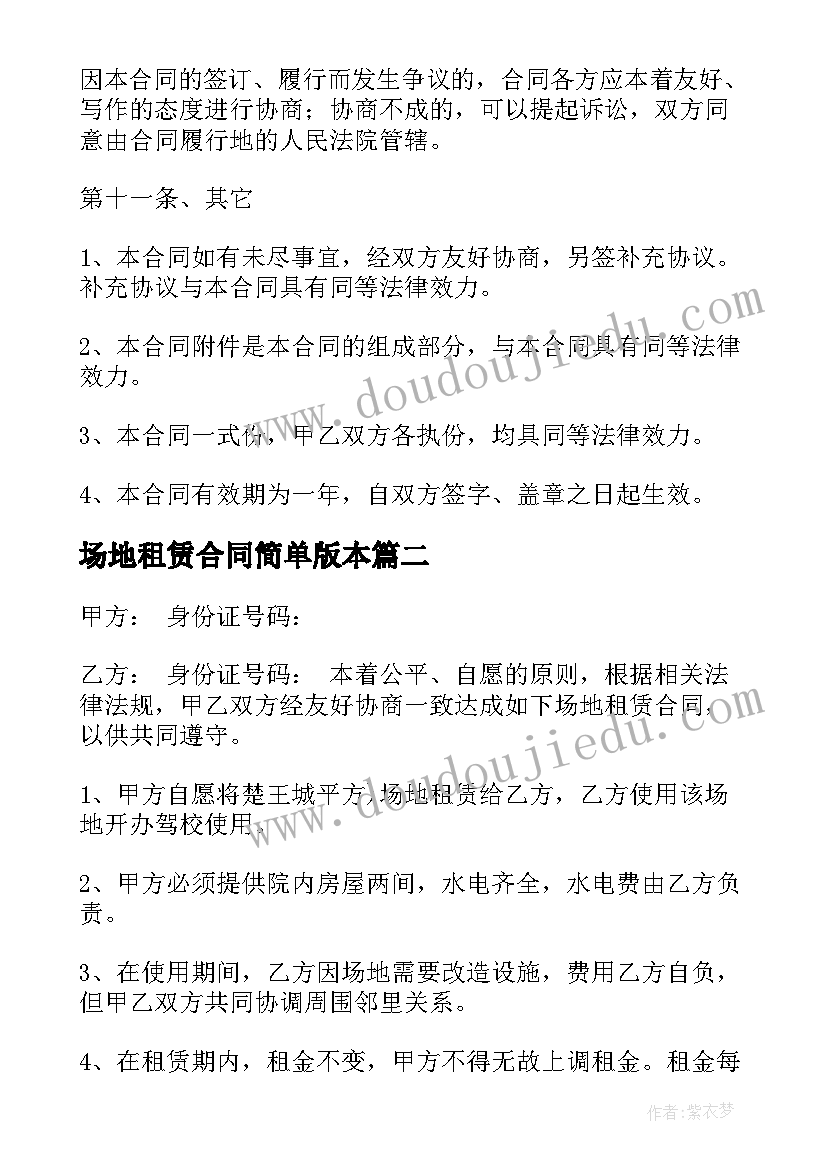 因本合同的签订、履行而发生争议的，合同各方应本着友好、写作的态度进行协商；协商不成的，可以提起诉讼，双方同意由合同履行地的人民法院管辖。

第十一条、其它

1、本合同如有未尽事宜，经双方友好协商，另签补充协议。补充协议与本合同具有同等法律效力。

2、本合同附件是本合同的组成部分，与本合同具有同等法律效力。

3、本合同一式份，甲乙双方各执份，均具同等法律效力。

4、本合同有效期为一年，自双方签字、盖章之日起生效。

场地租赁合同简单版本篇二

甲方： 身份证号码：

乙方： 身份证号码： 本着公平、自愿的原则，根据相关法律法规，甲乙双方经友好协商一致达成如下场地租赁合同，以供共同遵守。

1、甲方自愿将楚王城平方，场地租赁给乙方，乙方使用该场地开办驾校使用。

2、甲方必须提供院内房屋两间，水电齐全，水电费由乙方负责。

3、在使用期间，乙方因场地需要改造设施，费用乙方自负，但甲乙双方共同协调周围邻里关系。

4、在租赁期内，租金不变，甲方不得无故上调租金。租金每

www.doudoujiedu.com

www.doudoujiedu.com

作者：紫衣梦